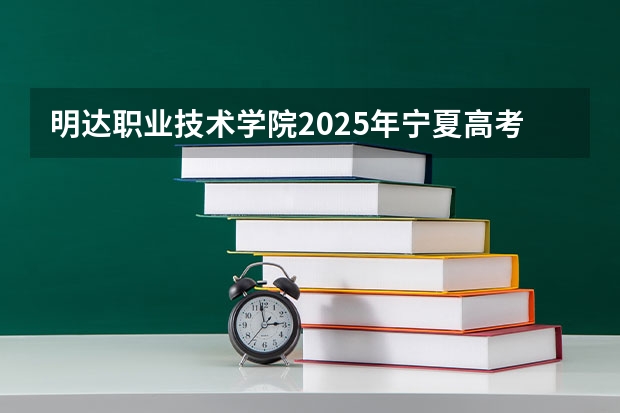 明达职业技术学院2025年宁夏高考

12
1
2
3
4
5
6
7
8
9
10
11